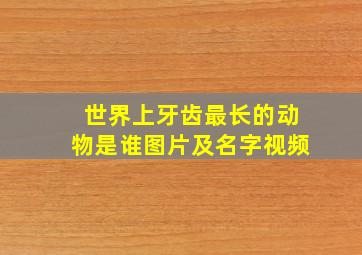 世界上牙齿最长的动物是谁图片及名字视频